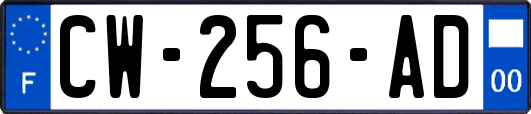 F
CW-256-AD
00